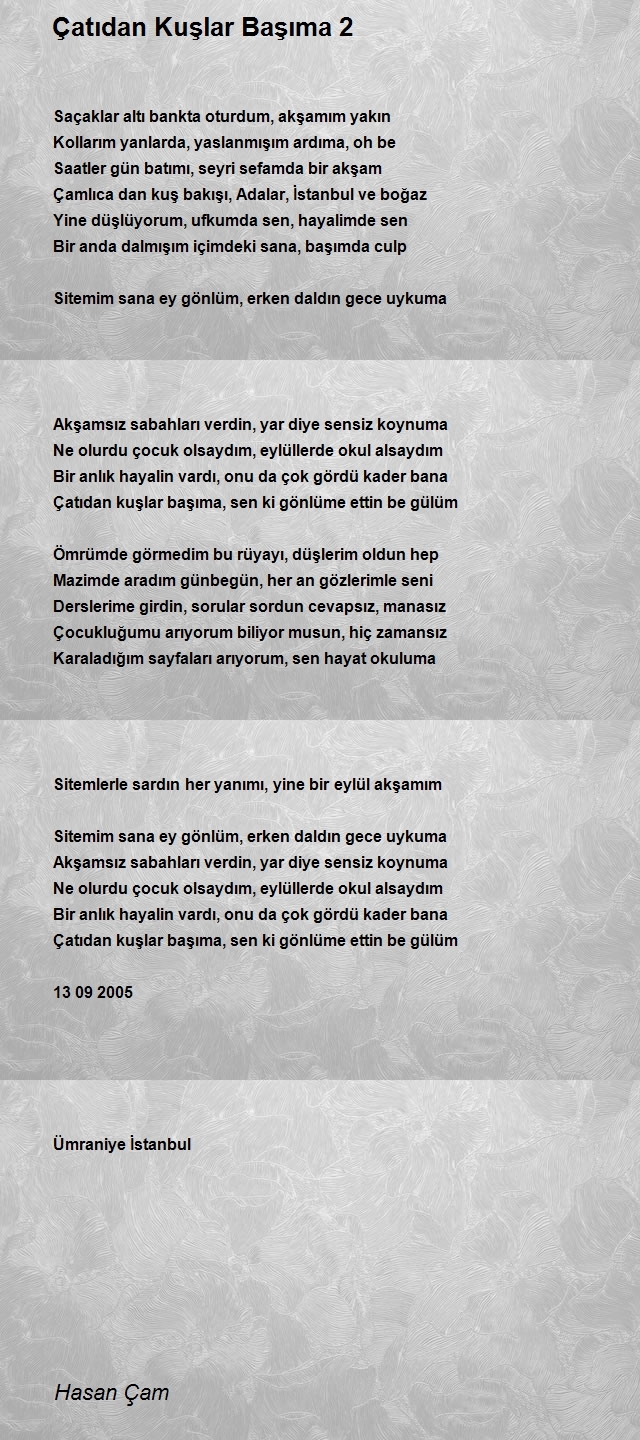 Çatıdan Kuşlar Başıma 2

Saçaklar altı bankta oturdum, akşamım yakın
Kollarım yanlarda, yaslanmışım ardıma, oh be
Saatler gün batımı, seyri sefamda bir akşam
Çamlıca dan kuş bakışı, Adalar, İstanbul ve boğaz
Yine düşlüyorum, ufkumda sen, hayalimde sen
Bir anda dalmışım içimdeki sana, başımda culp

Sitemim sana ey gönlüm, erken daldın gece uykuma

Akşamsız sabahları verdin, yar diye sensiz koynuma
Ne olurdu çocuk olsaydım, eylüllerde okul alsaydım
Bir anlık hayalin vardı, onu da çok gördü kader bana
Çatıdan kuşlar başıma, sen ki gönlüme ettin be gülüm

Ömrümde görmedim bu rüyayı, düşlerim oldun hep
Mazimde aradım günbegün, her an gözlerimle seni
Derslerime girdin, sorular sordun cevapsız, manasız
Çocukluğumu arıyorum biliyor musun, hiç zamansız
Karaladığım sayfaları arıyorum, sen hayat okuluma

Sitemlerle sardın her yanımı, yine bir eylül akşamım

Sitemim sana ey gönlüm, erken daldın gece uykuma
Akşamsız sabahları verdin, yar diye sensiz koynuma
Ne olurdu çocuk olsaydım, eylüllerde okul alsaydım
Bir anlık hayalin vardı, onu da çok gördü kader bana
Çatıdan kuşlar başıma, sen ki gönlüme ettin be gülüm

13 09 2005

Ümraniye İstanbul

Hasan Çam